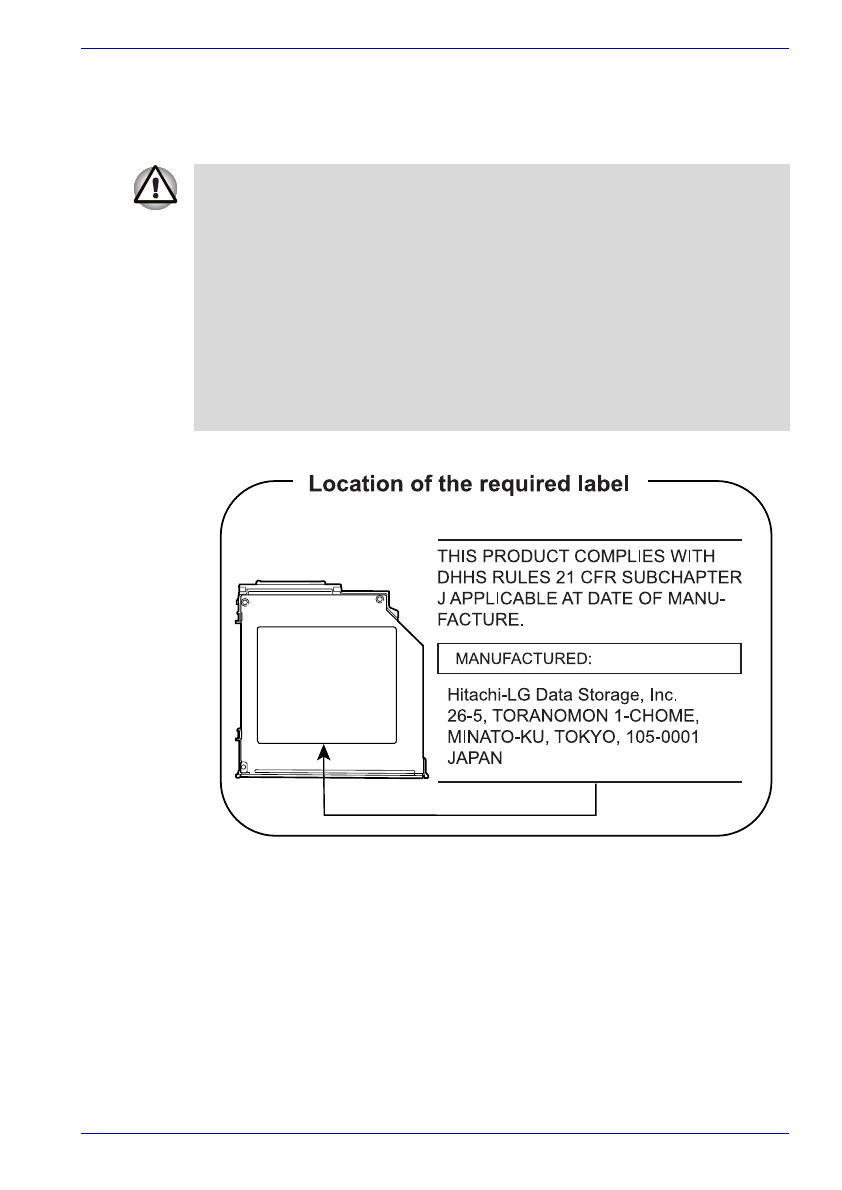 Location of the required label

THIS PRODUCT COMPLIES WITH DHHS RULES 21 CFR SUBCHAPTER J APPLICABLE AT DATE OF MANUFACTURE.

MANUFACTURED:

Hitachi-LG Data Storage, Inc.
26-5, TORANOMON 1-CHOME,
MINATO-KU, TOKYO, 105-0001
JAPAN